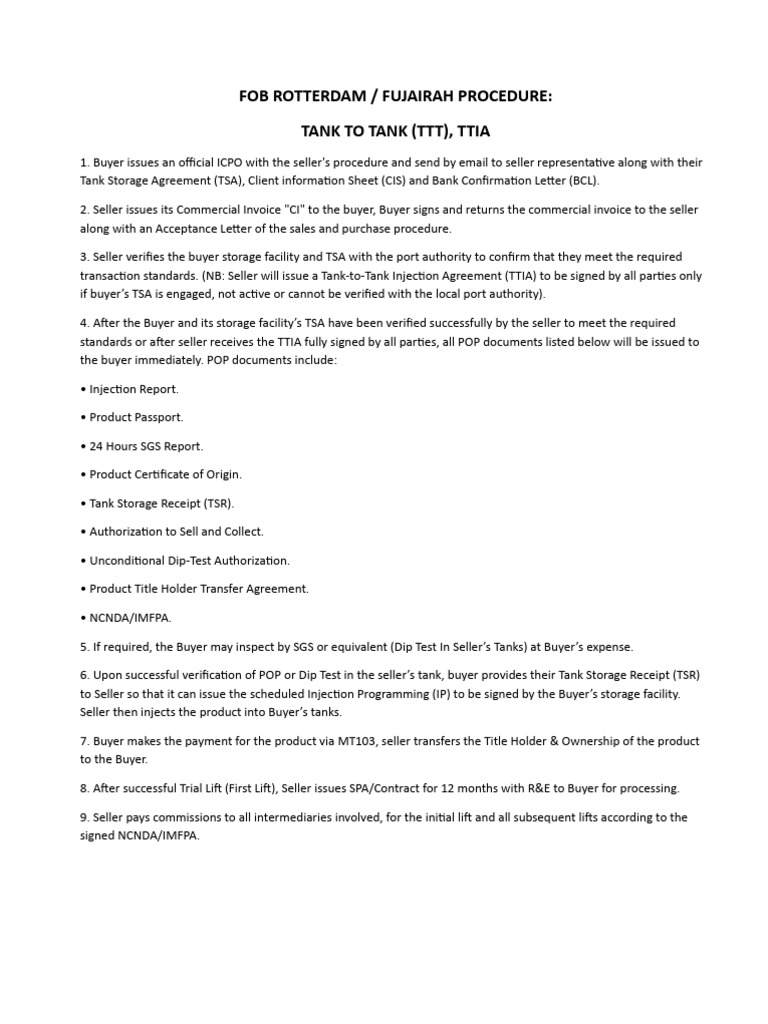 FOB ROTTERDAM / FUJAIRAH PROCEDURE:

TANK TO TANK (TTT), TTIA

1. Buyer issues an official ICPO with the seller's procedure and send by email to seller representative along with their Tank Storage Agreement (TSA), Client information Sheet (CIS) and Bank Confirmation Letter (BCL).

2. Seller issues its Commercial Invoice "CI" to the buyer, Buyer signs and returns the commercial invoice to the seller along with an Acceptance Letter of the sales and purchase procedure.

3. Seller verifies the buyer storage facility and TSA with the port authority to confirm that they meet the required transaction standards. (NB: Seller will issue a Tank-to-Tank Injection Agreement (TTIA) to be signed by all parties only if buyer's TSA is engaged, not active or cannot be verified with the local port authority).

4. After the Buyer and its storage facility's TSA have been verified successfully by the seller to meet the required standards or after seller receives the TTIA fully signed by all parties, all POP documents listed below will be issued to the buyer immediately. POP documents include:

• Injection Report.

• Product Passport.

• 24 Hours SGS Report.

• Product Certificate of Origin.

• Tank Storage Receipt (TSR).

• Authorization to Sell and Collect.

• Unconditional Dip-Test Authorization.

• Product Title Holder Transfer Agreement.

• NCNDA/IMFPA.

5. If required, the Buyer may inspect by SGS or equivalent (Dip Test In Seller's Tanks) at Buyer's expense.

6. Upon successful verification of POP or Dip Test in the seller's tank, buyer provides their Tank Storage Receipt (TSR) to Seller so that it can issue the scheduled Injection Programming (IP) to be signed by the Buyer's storage facility. Seller then injects the product into Buyer's tanks.

7. Buyer makes the payment for the product via MT103, seller transfers the Title Holder & Ownership of the product to the Buyer.

8. After successful Trial Lift (First Lift), Seller issues SPA/Contract for 12 months with R&E to Buyer for processing.

9. Seller pays commissions to all intermediaries involved, for the initial lift and all subsequent lifts according to the signed NCNDA/IMFPA.